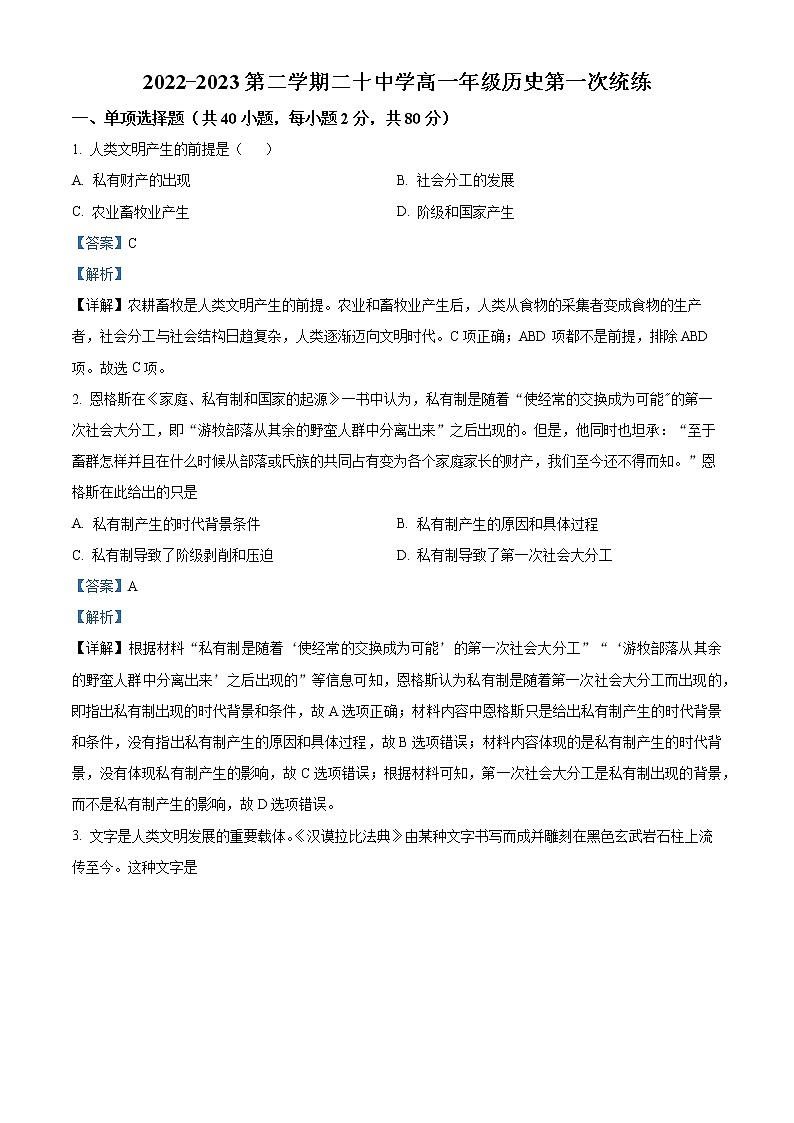 2022-2023 第二学期二十中学高一年级历史第一次统练

一、单项选择题（共 40 小题，每小题 2 分，共 80 分）

1. 人类文明产生的前提是（　　）

A. 私有财产的出现

B. 社会分工的发展

C. 农业畜牧业产生

D. 阶级和国家产生

【答案】C

【解析】

【详解】农耕畜牧是人类文明产生的前提。农业和畜牧业产生后，人类从食物的采集者变成食物的生产者，社会分工与社会结构日趋复杂，人类逐渐迈向文明时代。C 项正确；ABD 项都不是前提，排除 ABD 项。故选 C 项。

2. 恩格斯在《家庭、私有制和国家的起源》一书中认为，私有制是随着“使经常的交换成为可能”的第一次社会大分工，即“游牧部落从其余的野蛮人群中分离出来”之后出现的。但是，他同时也坦承：“至于畜群怎样并且在什么时候从部落或氏族的共同占有变为各个家庭家长的财产，我们至今还不得而知。”恩格斯在此给出的只是

A. 私有制产生的时代背景条件

B. 私有制产生的原因和具体过程

C. 私有制导致了阶级剥削和压迫

D. 私有制导致了第一次社会大分工

【答案】A

【解析】

【详解】根据材料“私有制是随着‘使经常的交换成为可能’的第一次社会大分工”“‘游牧部落从其余的野蛮人群中分离出来’之后出现的”等信息可知，恩格斯认为私有制是随着第一次社会大分工而出现的，即指出私有制出现的时代背景和条件，故 A 选项正确；材料内容中恩格斯只是给出私有制产生的时代背景和条件，没有指出私有制产生的原因和具体过程，故 B 选项错误；材料内容体现的是私有制产生的时代背景，没有体现私有制产生的影响，故 C 选项错误；根据材料可知，第一次社会大分工是私有制出现的背景，而不是私有制产生的影响，故 D 选项错误。

3. 文字是人类文明发展的重要载体。《汉谟拉比法典》由某种文字书写而成并雕刻在黑色玄武岩石柱上流传至今。这种文字是